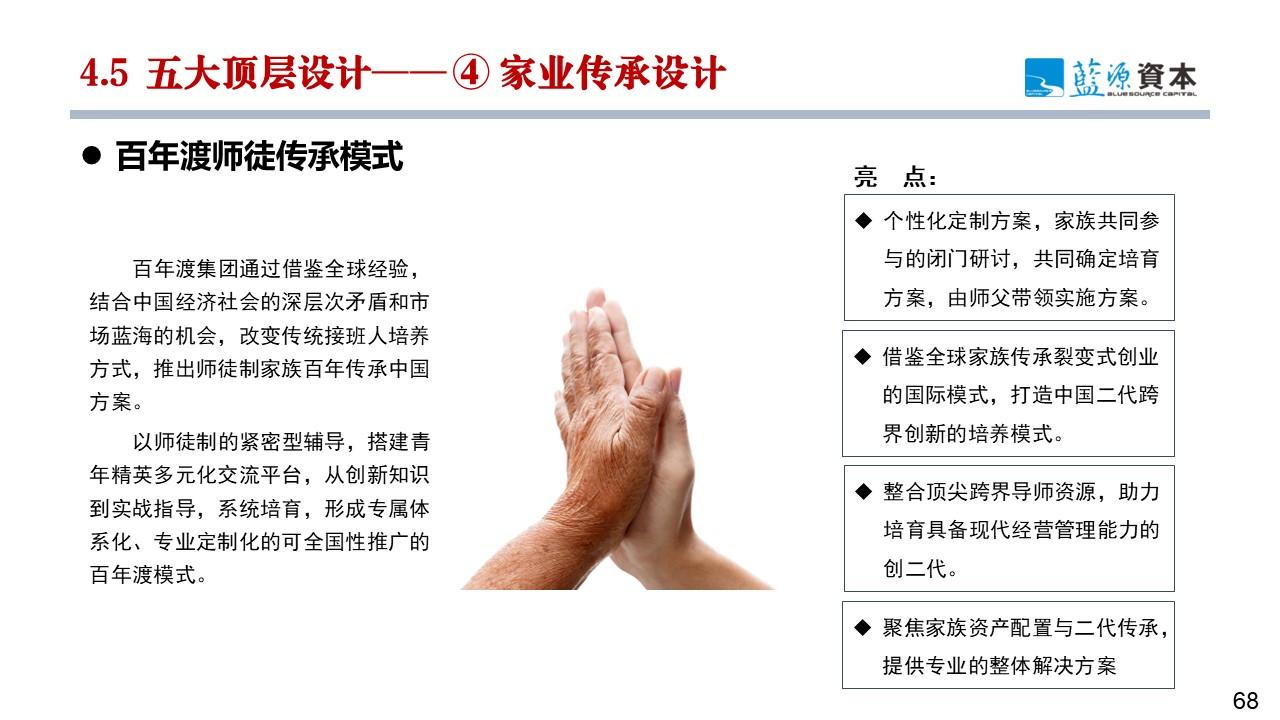 4.5 五大顶层设计——④ 家业传承设计

藍源資本
BLUESOURCE CAPITAL

● 百年渡师徒传承模式

百年渡集团通过借鉴全球经验，结合中国经济社会的深层次矛盾和市场蓝海的机会，改变传统接班人培养方式，推出师徒制家族百年传承中国方案。

以师徒制的紧密型辅导，搭建青年精英多元化交流平台，从创新知识到实战指导，系统培育，形成专属体系化、专业定制化的可全国性推广的百年渡模式。

亮　点：

◆ 个性化定制方案，家族共同参与的闭门研讨，共同确定培育方案，由师父带领实施方案。

◆ 借鉴全球家族传承裂变式创业的国际模式，打造中国二代跨界创新的培养模式。

◆ 整合顶尖跨界导师资源，助力培育具备现代经营管理能力的创二代。

◆ 聚焦家族资产配置与二代传承，提供专业的整体解决方案

68